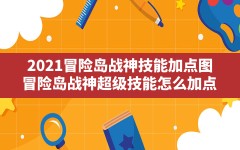 2021冒险岛战神技能加点图
冒险岛战神超级技能怎么加点